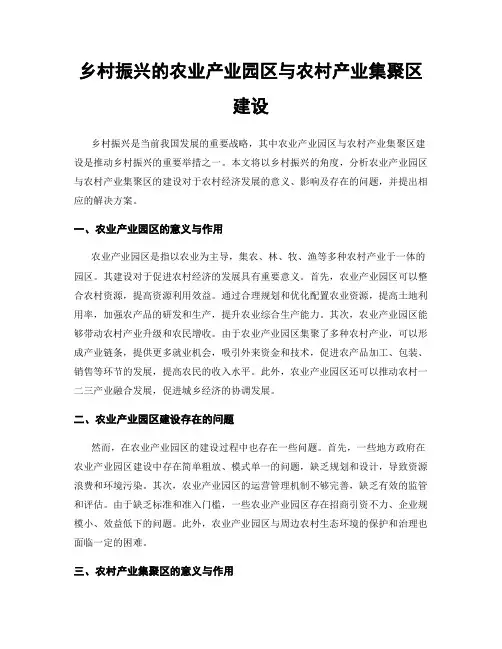 乡村振兴的农业产业园区与农村产业集聚区建设

乡村振兴是当前我国发展的重要战略，其中农业产业园区与农村产业集聚区建设是推动乡村振兴的重要举措之一。本文将以乡村振兴的角度，分析农业产业园区与农村产业集聚区的建设对于农村经济发展的意义、影响及存在的问题，并提出相应的解决方案。

一、农业产业园区的意义与作用

农业产业园区是指以农业为主导，集农、林、牧、渔等多种农村产业于一体的园区。其建设对于促进农村经济的发展具有重要意义。首先，农业产业园区可以整合农村资源，提高资源利用效益。通过合理规划和优化配置农业资源，提高土地利用率，加强农产品的研发和生产，提升农业综合生产能力。其次，农业产业园区能够带动农村产业升级和农民增收。由于农业产业园区集聚了多种农村产业，可以形成产业链条，提供更多就业机会，吸引外来资金和技术，促进农产品加工、包装、销售等环节的发展，提高农民的收入水平。此外，农业产业园区还可以推动农村一二三产业融合发展，促进城乡经济的协调发展。

二、农业产业园区建设存在的问题

然而，在农业产业园区的建设过程中也存在一些问题。首先，一些地方政府在农业产业园区建设中存在简单粗放、模式单一的问题，缺乏规划和设计，导致资源浪费和环境污染。其次，农业产业园区的运营管理机制不够完善，缺乏有效的监管和评估。由于缺乏标准和准入门槛，一些农业产业园区存在招商引资不力、企业规模小、效益低下的问题。此外，农业产业园区与周边农村生态环境的保护和治理也面临一定的困难。

三、农村产业集聚区的意义与作用